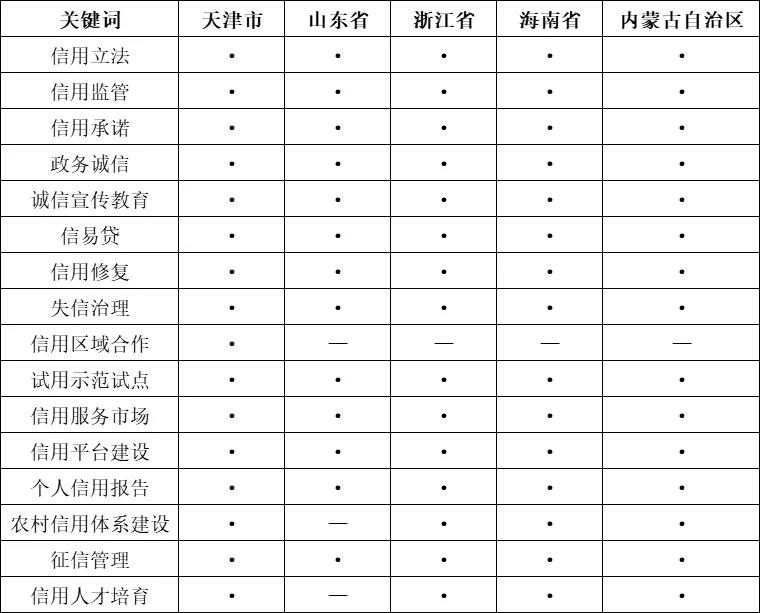 | 关键词 | 天津市 | 山东省 | 浙江省 | 海南省 | 内蒙古自治区 |
|---|---|---|---|---|---|
| 信用立法 | • | • | • | • | • |
| 信用监管 | • | • | • | • | • |
| 信用承诺 | • | • | • | • | • |
| 政务诚信 | • | • | • | • | • |
| 诚信宣传教育 | • | • | • | • | • |
| 信易贷 | • | • | • | • | • |
| 信用修复 | • | • | • | • | • |
| 失信治理 | • | • | • | • | • |
| 信用区域合作 | • | — | — | — | — |
| 试用示范试点 | • | • | • | • | • |
| 信用服务市场 | • | • | • | • | • |
| 信用平台建设 | • | • | • | • | • |
| 个人信用报告 | • | • | • | • | • |
| 农村信用体系建设 | • | — | • | • | • |
| 征信管理 | • | • | • | • | • |
| 信用人才培育 | • | — | • | • | • |